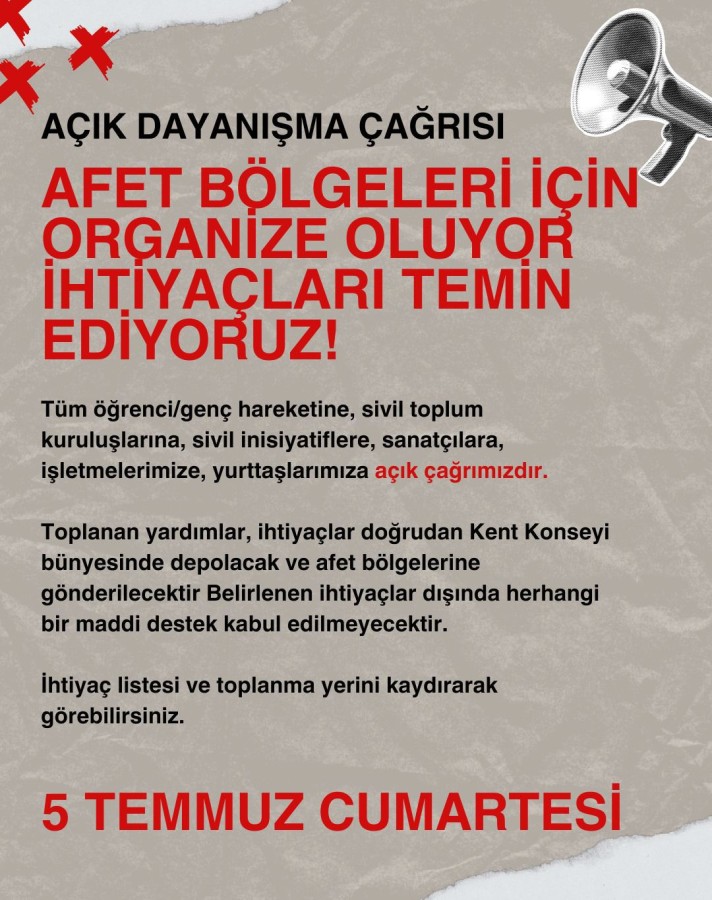 AÇIK DAYANIŞMA ÇAĞRISI

AFET BÖLGELERİ İÇİN ORGANİZE OLUYOR İHTİYAÇLARI TEMİN EDİYORUZ!

Tüm öğrenci/genç hareketine, sivil toplum kuruluşlarına, sivil inisiyatiflere, sanatçılara, işletmelerimize, yurttaşlarımıza açık çağrımızdır.

Toplanan yardımlar, ihtiyaçlar doğrudan Kent Konseyi bünyesinde depolacak ve afet bölgelerine gönderilecektir Belirlenen ihtiyaçlar dışında herhangi bir maddi destek kabul edilmeyecektir.

İhtiyaç listesi ve toplanma yerini kaydırarak görebilirsiniz.

5 TEMMUZ CUMARTESİ